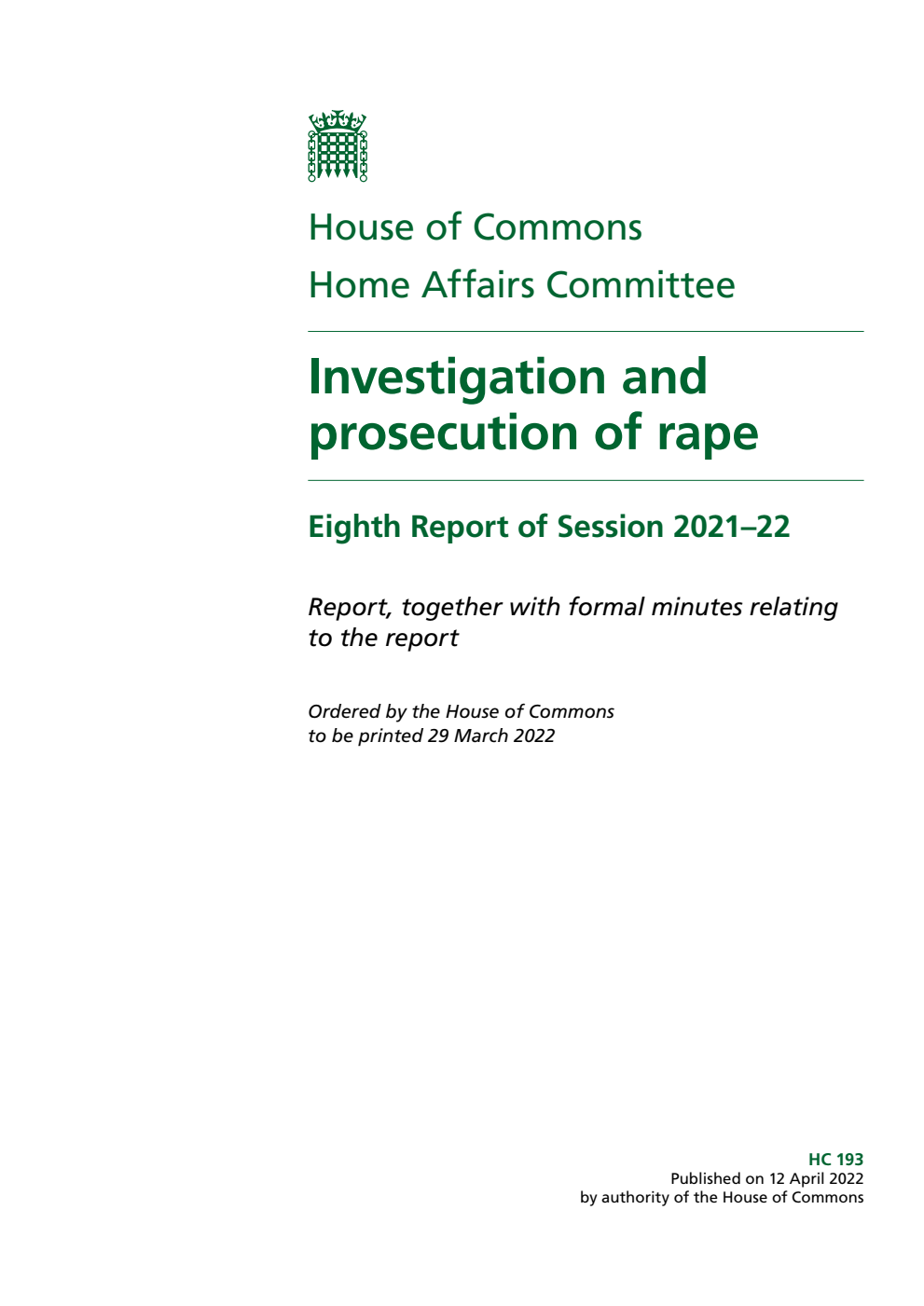 House of Commons
Home Affairs Committee

Investigation and prosecution of rape

Eighth Report of Session 2021–22

Report, together with formal minutes relating to the report

Ordered by the House of Commons to be printed 29 March 2022

HC 193
Published on 12 April 2022
by authority of the House of Commons